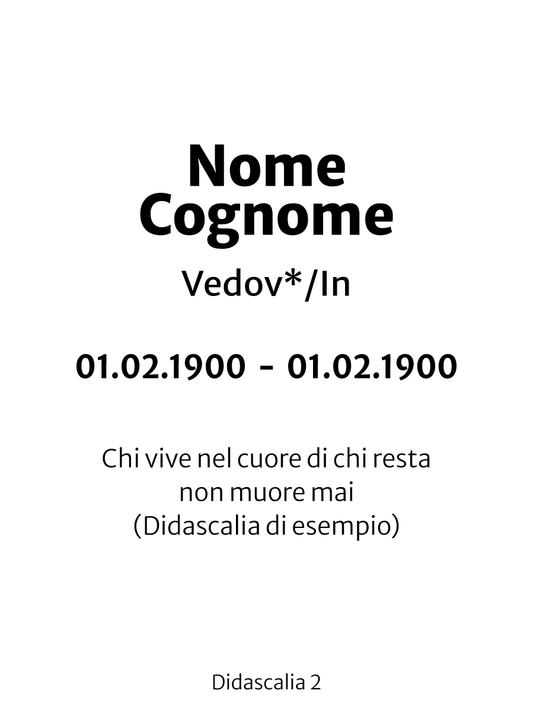 Nome Cognome

Vedov*/In

01.02.1900 - 01.02.1900

Chi vive nel cuore di chi resta non muore mai (Didascalia di esempio)

Didascalia 2